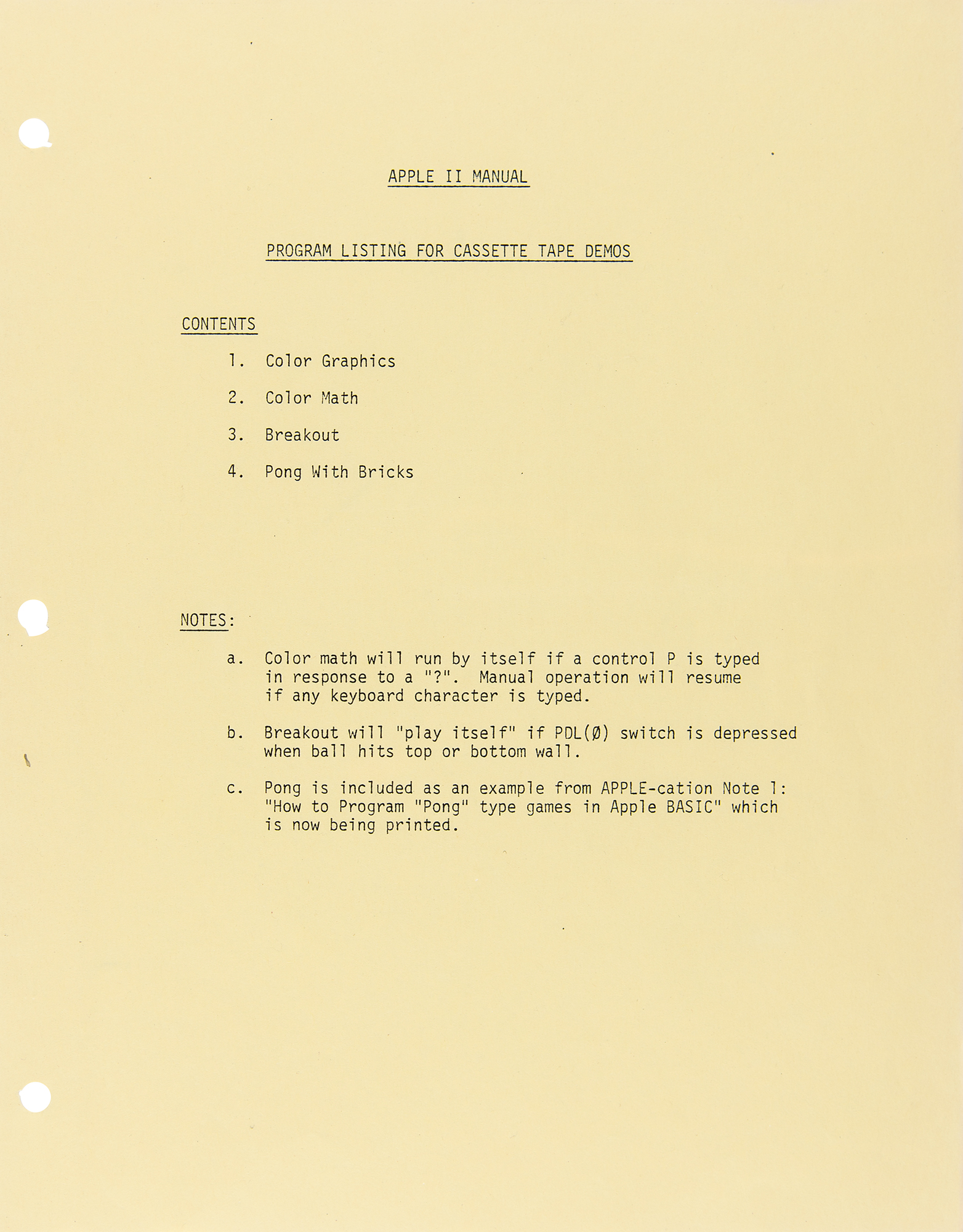 APPLE II MANUAL

PROGRAM LISTING FOR CASSETTE TAPE DEMOS

CONTENTS

1. Color Graphics

2. Color Math

3. Breakout

4. Pong With Bricks

NOTES:

a. Color math will run by itself if a control P is typed in response to a "?". Manual operation will resume if any keyboard character is typed.

b. Breakout will "play itself" if PDL(Ø) switch is depressed when ball hits top or bottom wall.

c. Pong is included as an example from APPLE-cation Note 1: "How to Program "Pong" type games in Apple BASIC" which is now being printed.